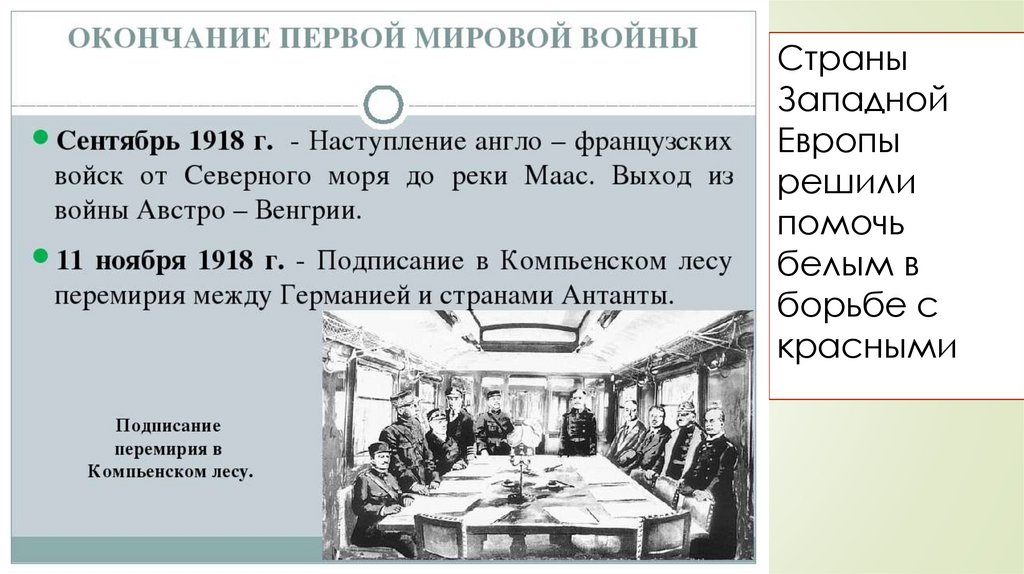 ОКОНЧАНИЕ ПЕРВОЙ МИРОВОЙ ВОЙНЫ

Сентябрь 1918 г. - Наступление англо – французских войск от Северного моря до реки Маас. Выход из войны Австро – Венгрии.

11 ноября 1918 г. - Подписание в Компьенском лесу перемирия между Германией и странами Антанты.

Подписание перемирия в Компьенском лесу.

Страны Западной Европы решили помочь белым в борьбе с красными